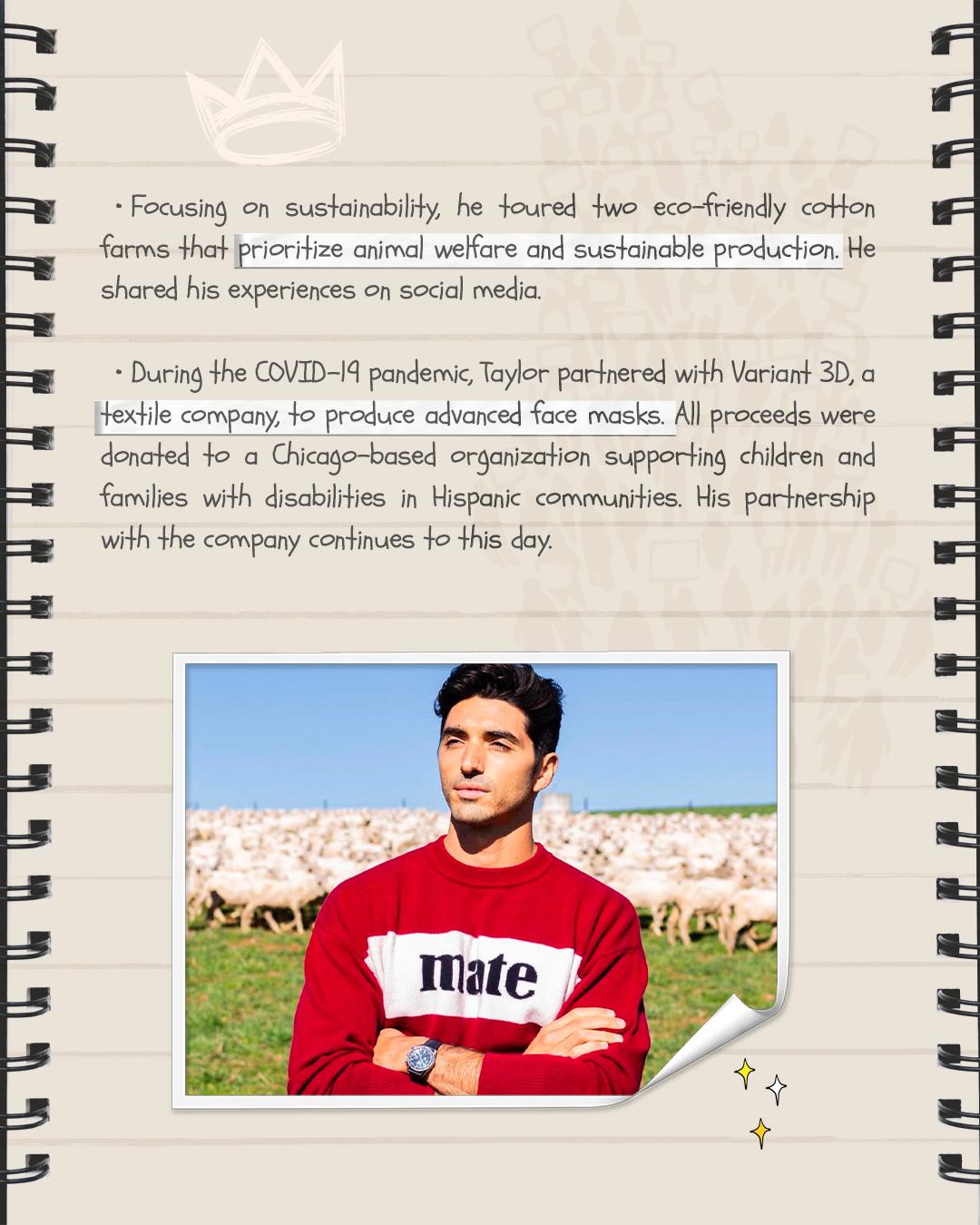 • Focusing on sustainability, he toured two eco-friendly cotton farms that prioritize animal welfare and sustainable production. He shared his experiences on social media.

• During the COVID-19 pandemic, Taylor partnered with Variant 3D, a textile company, to produce advanced face masks. All proceeds were donated to a Chicago-based organization supporting children and families with disabilities in Hispanic communities. His partnership with the company continues to this day.

mate